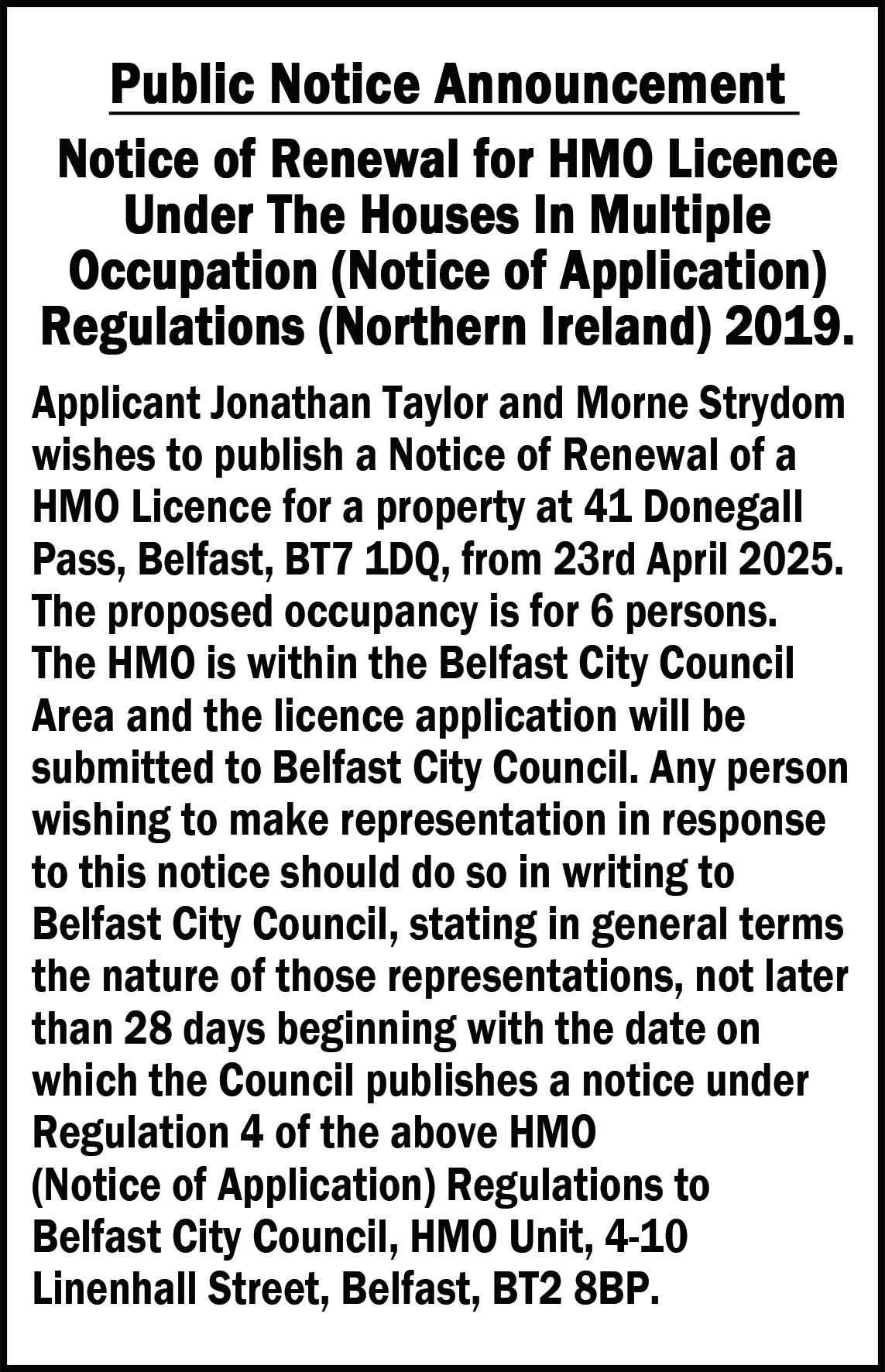 Public Notice Announcement

Notice of Renewal for HMO Licence Under The Houses In Multiple Occupation (Notice of Application) Regulations (Northern Ireland) 2019.

Applicant Jonathan Taylor and Morne Strydom wishes to publish a Notice of Renewal of a HMO Licence for a property at 41 Donegall Pass, Belfast, BT7 1DQ, from 23rd April 2025. The proposed occupancy is for 6 persons. The HMO is within the Belfast City Council Area and the licence application will be submitted to Belfast City Council. Any person wishing to make representation in response to this notice should do so in writing to Belfast City Council, stating in general terms the nature of those representations, not later than 28 days beginning with the date on which the Council publishes a notice under Regulation 4 of the above HMO (Notice of Application) Regulations to Belfast City Council, HMO Unit, 4-10 Linenhall Street, Belfast, BT2 8BP.